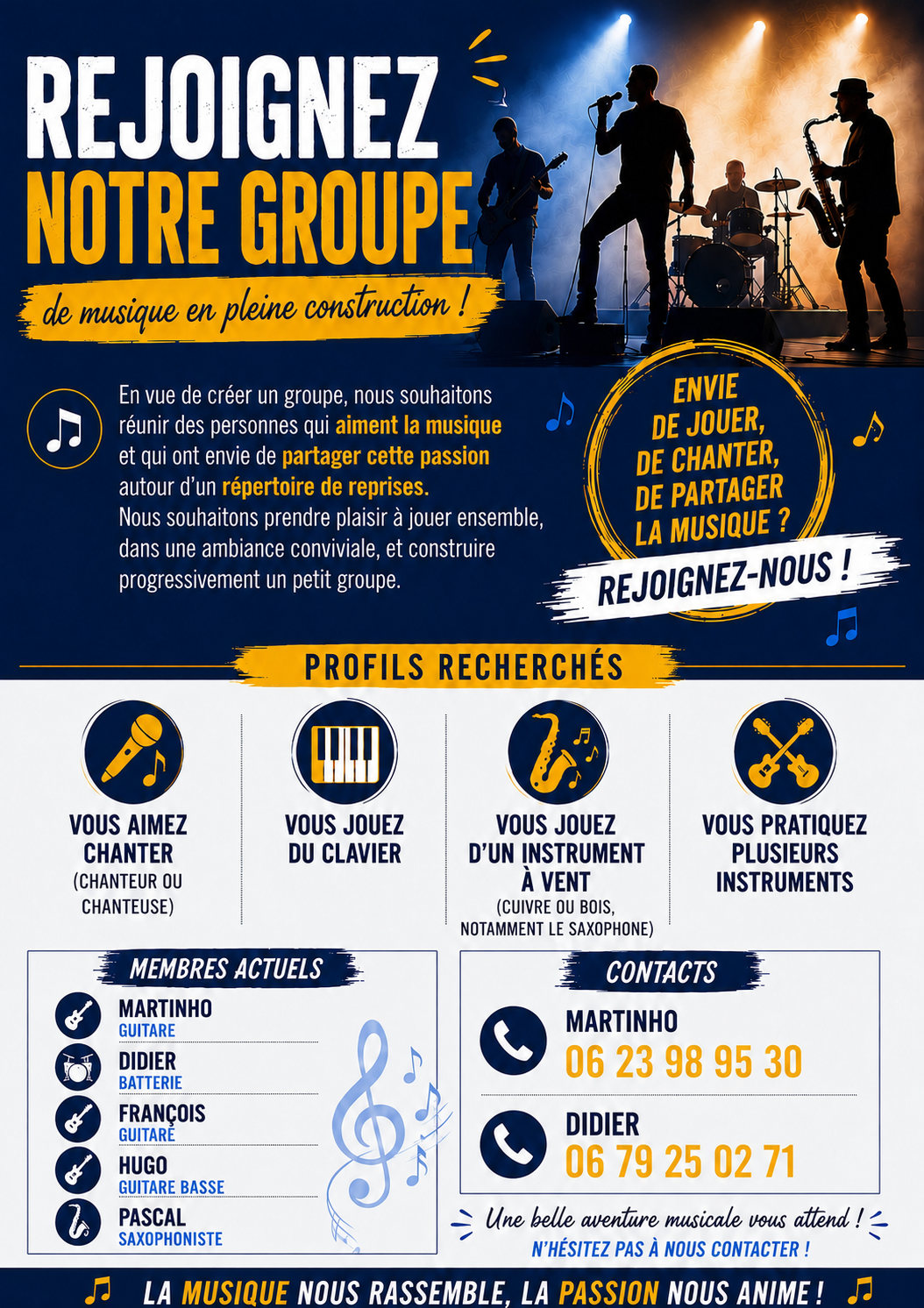 REJOIGNEZ
NOTRE GROUPE

de musique en pleine construction !

En vue de créer un groupe, nous souhaitons réunir des personnes qui aiment la musique et qui ont envie de partager cette passion autour d'un répertoire de reprises.
Nous souhaitons prendre plaisir à jouer ensemble, dans une ambiance conviviale, et construire progressivement un petit groupe.

ENVIE
DE JOUER,
DE CHANTER,
DE PARTAGER
LA MUSIQUE ?

REJOIGNEZ-NOUS !

PROFILS RECHERCHÉS

VOUS AIMEZ
CHANTER
(CHANTEUR OU
CHANTEUSE)

VOUS JOUEZ
DU CLAVIER

VOUS JOUEZ
D'UN INSTRUMENT
À VENT
(CUIVRE OU BOIS,
NOTAMMENT LE SAXOPHONE)

VOUS PRATIQUEZ
PLUSIEURS
INSTRUMENTS

MEMBRES ACTUELS

MARTINHO
GUITARE

DIDIER
BATTERIE

FRANÇOIS
GUITARE

HUGO
GUITARE BASSE

PASCAL
SAXOPHONISTE

CONTACTS

MARTINHO
06 23 98 95 30

DIDIER
06 79 25 02 71

Une belle aventure musicale vous attend !
N'HÉSITEZ PAS À NOUS CONTACTER !

LA MUSIQUE NOUS RASSEMBLE, LA PASSION NOUS ANIME !